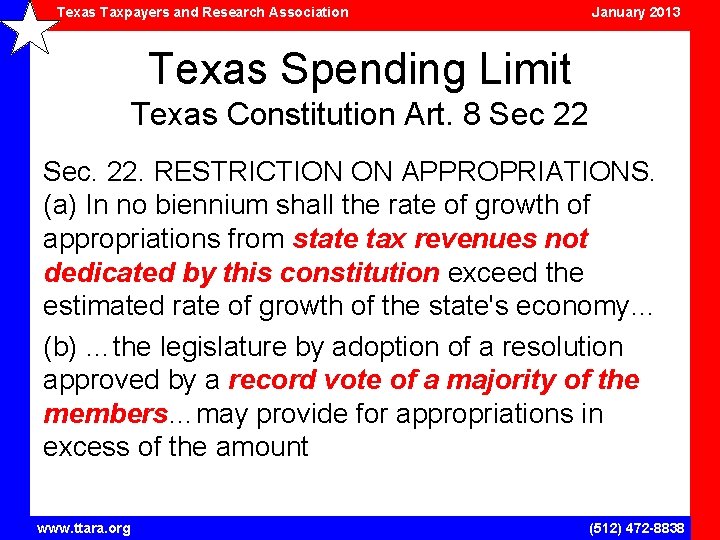 Texas Taxpayers and Research Association

January 2013

Texas Spending Limit

Texas Constitution Art. 8 Sec 22

Sec. 22. RESTRICTION ON APPROPRIATIONS. (a) In no biennium shall the rate of growth of appropriations from state tax revenues not dedicated by this constitution exceed the estimated rate of growth of the state's economy...

(b) ...the legislature by adoption of a resolution approved by a record vote of a majority of the members...may provide for appropriations in excess of the amount

www.ttara.org

(512) 472-8838